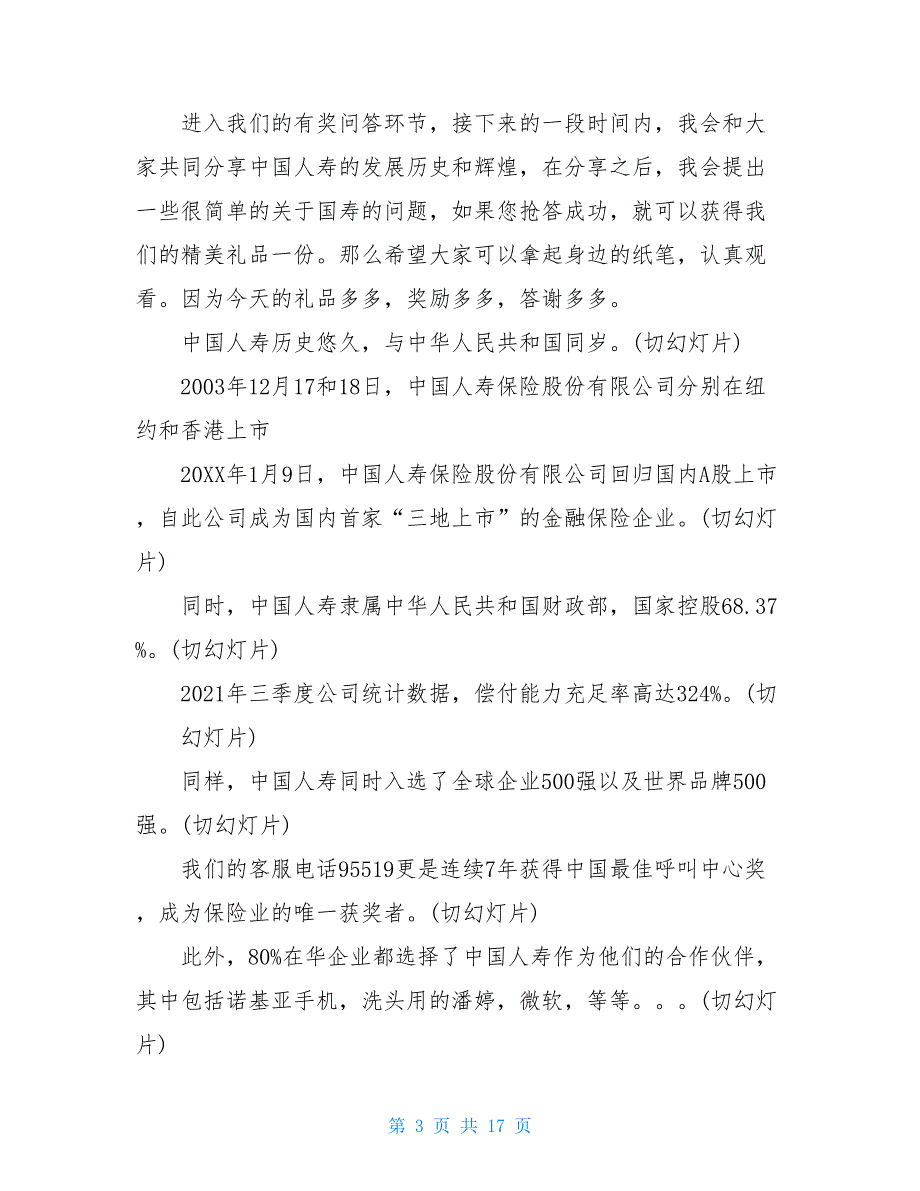 进入我们的有奖问答环节，接下来的一段时间内，我会和大家共同分享中国人寿的发展历史和辉煌，在分享之后，我会提出一些很简单的关于国寿的问题，如果您抢答成功，就可以获得我们的精美礼品一份。那么希望大家可以拿起身边的纸笔，认真观看。因为今天的礼品多多，奖励多多，答谢多多。

中国人寿历史悠久，与中华人民共和国同岁。(切幻灯片)

2003年12月17和18日，中国人寿保险股份有限公司分别在纽约和香港上市

20XX年1月9日，中国人寿保险股份有限公司回归国内A股上市，自此公司成为国内首家“三地上市”的金融保险企业。(切幻灯片)

同时，中国人寿隶属中华人民共和国财政部，国家控股68.37%。(切幻灯片)

2021年三季度公司统计数据，偿付能力充足率高达324%。(切幻灯片)

同样，中国人寿同时入选了全球企业500强以及世界品牌500强。(切幻灯片)

我们的客服电话95519更是连续7年获得中国最佳呼叫中心奖，成为保险业的唯一获奖者。(切幻灯片)

此外，80%在华企业都选择了中国人寿作为他们的合作伙伴，其中包括诺基亚手机，洗头用的潘婷，微软，等等。。。(切幻灯片)

第 3 页 共 17 页